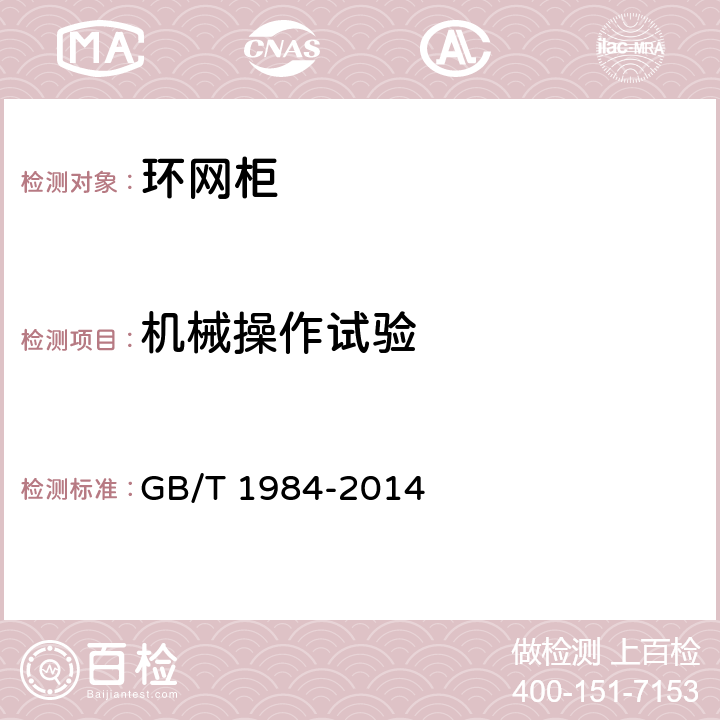 MA CNAS AC ilac-MRA

检测对象：环网柜

检测项目：机械操作试验

检测标准：GB/T 1984-2014

百检
Baijiantest.com

做检测 上百检
400-151-7153